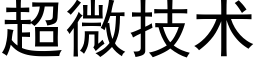 超微技术